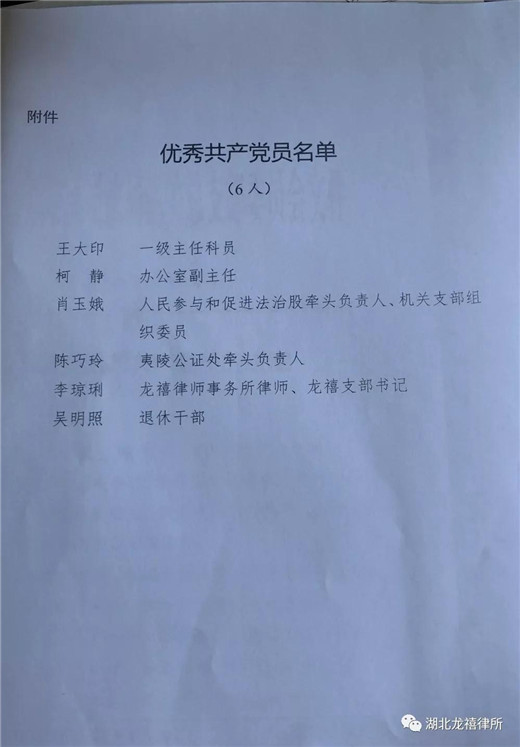 附件

优秀共产党员名单

（6人）

王大印　一级主任科员
柯　静　办公室副主任
肖玉娥　人民参与和促进法治股牵头负责人、机关支部组织委员
陈巧玲　夷陵公证处牵头负责人
李琼琍　龙禧律师事务所律师、龙禧支部书记
吴明照　退休干部

湖北龙禧律所